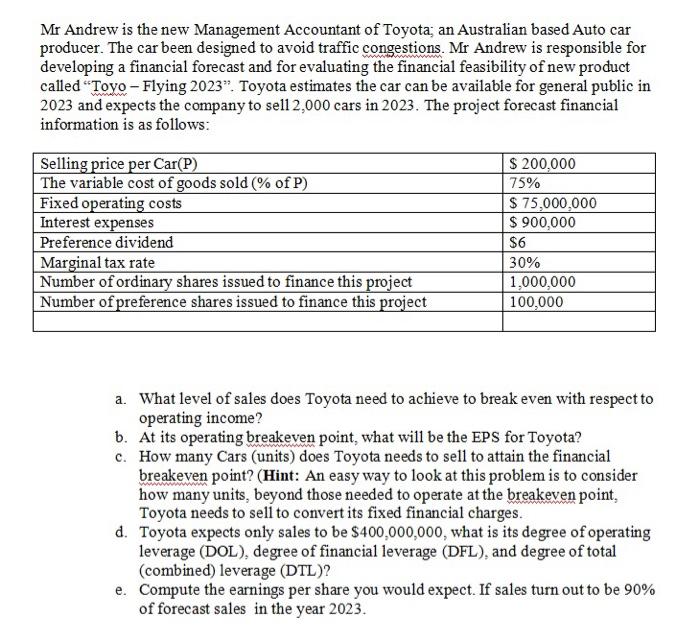 Mr Andrew is the new Management Accountant of Toyota; an Australian based Auto car producer. The car been designed to avoid traffic congestions. Mr Andrew is responsible for developing a financial forecast and for evaluating the financial feasibility of new product called "Toyo – Flying 2023". Toyota estimates the car can be available for general public in 2023 and expects the company to sell 2,000 cars in 2023. The project forecast financial information is as follows:

| Selling price per Car(P) | \$ 200,000 |
|---|---|
| The variable cost of goods sold (% of P) | 75% |
| Fixed operating costs | \$ 75,000,000 |
| Interest expenses | \$ 900,000 |
| Preference dividend | \$6 |
| Marginal tax rate | 30% |
| Number of ordinary shares issued to finance this project | 1,000,000 |
| Number of preference shares issued to finance this project | 100,000 |
| | |

a. What level of sales does Toyota need to achieve to break even with respect to operating income?
b. At its operating breakeven point, what will be the EPS for Toyota?
c. How many Cars (units) does Toyota needs to sell to attain the financial breakeven point? (Hint: An easy way to look at this problem is to consider how many units, beyond those needed to operate at the breakeven point, Toyota needs to sell to convert its fixed financial charges.
d. Toyota expects only sales to be \$400,000,000, what is its degree of operating leverage (DOL), degree of financial leverage (DFL), and degree of total (combined) leverage (DTL)?
e. Compute the earnings per share you would expect. If sales turn out to be 90% of forecast sales in the year 2023.